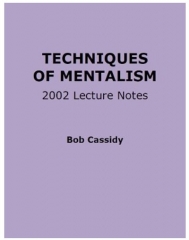 TECHNIQUES OF MENTALISM

2002 Lecture Notes

Bob Cassidy